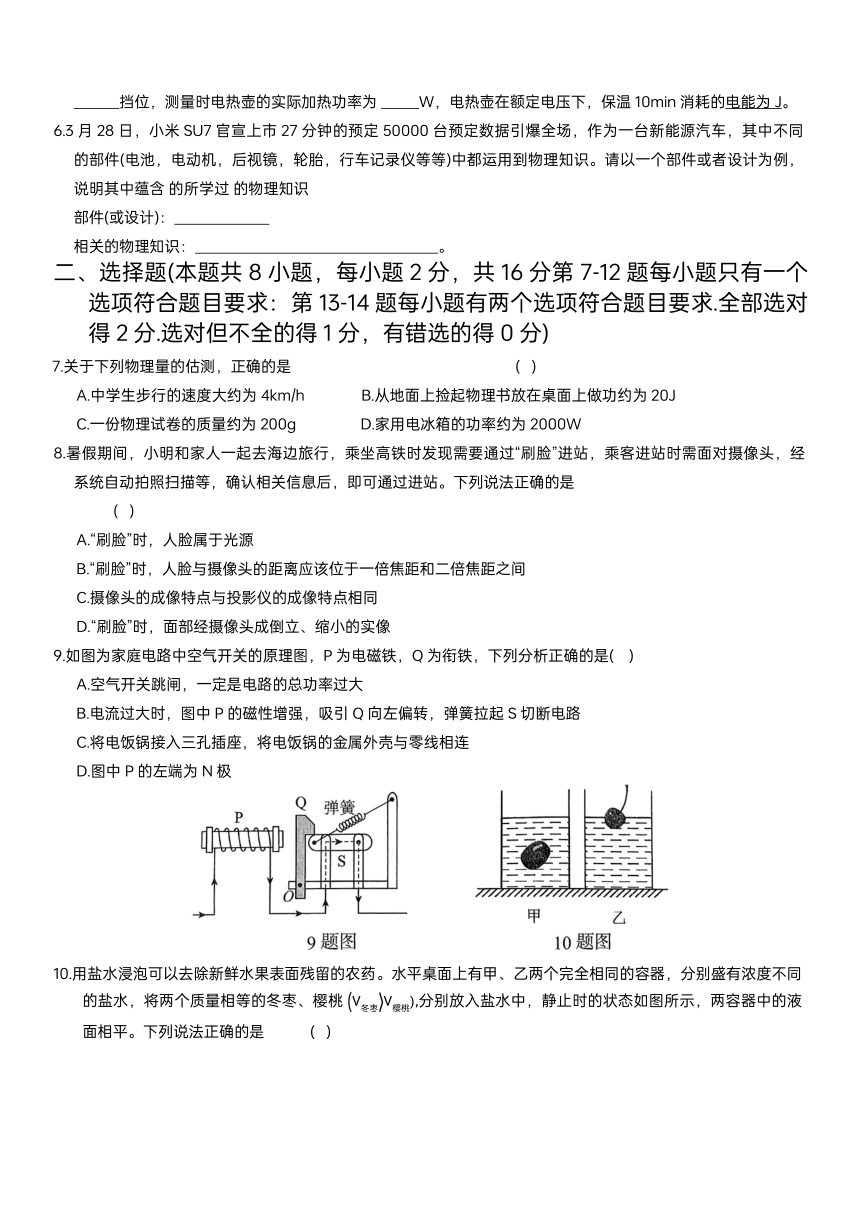 ______挡位，测量时电热壶的实际加热功率为 _____W，电热壶在额定电压下，保温 10min 消耗的电能为 J。

6.3 月 28 日，小米 SU7 官宣上市 27 分钟的预定 50000 台预定数据引爆全场，作为一台新能源汽车，其中不同的部件(电池，电动机，后视镜，轮胎，行车记录仪等等)中都运用到物理知识。请以一个部件或者设计为例，说明其中蕴含 的所学过 的物理知识

部件(或设计)：____________

相关的物理知识：______________________________。

二、选择题(本题共 8 小题，每小题 2 分，共 16 分第 7-12 题每小题只有一个选项符合题目要求：第 13-14 题每小题有两个选项符合题目要求.全部选对得 2 分.选对但不全的得 1 分，有错选的得 0 分)

7.关于下列物理量的估测，正确的是 ( )

A.中学生步行的速度大约为 4km/h B.从地面上捡起物理书放在桌面上做功约为 20J

C.一份物理试卷的质量约为 200g D.家用电冰箱的功率约为 2000W

8.暑假期间，小明和家人一起去海边旅行，乘坐高铁时发现需要通过“刷脸”进站，乘客进站时需面对摄像头，经系统自动拍照扫描等，确认相关信息后，即可通过进站。下列说法正确的是 ( )

A.“刷脸”时，人脸属于光源

B.“刷脸”时，人脸与摄像头的距离应该位于一倍焦距和二倍焦距之间

C.摄像头的成像特点与投影仪的成像特点相同

D.“刷脸”时，面部经摄像头成倒立、缩小的实像

9.如图为家庭电路中空气开关的原理图，P 为电磁铁，Q 为衔铁，下列分析正确的是( )

A.空气开关跳闸，一定是电路的总功率过大

B.电流过大时，图中 P 的磁性增强，吸引 Q 向左偏转，弹簧拉起 S 切断电路

C.将电饭锅接入三孔插座，将电饭锅的金属外壳与零线相连

D.图中 P 的左端为 N 极

P Q 弹簧 S O

甲 乙

9 题图 10 题图

10.用盐水浸泡可以去除新鲜水果表面残留的农药。水平桌面上有甲、乙两个完全相同的容器，分别盛有浓度不同的盐水，将两个质量相等的冬枣、樱桃 ($V_{冬枣}$)$V_{樱桃}$),分别放入盐水中，静止时的状态如图所示，两容器中的液面相平。下列说法正确的是 ( )